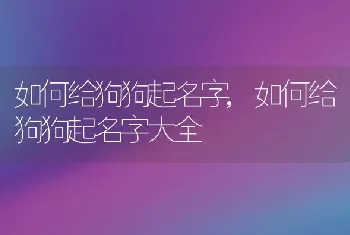 如何给狗狗起名字，如何给狗狗起名字大全